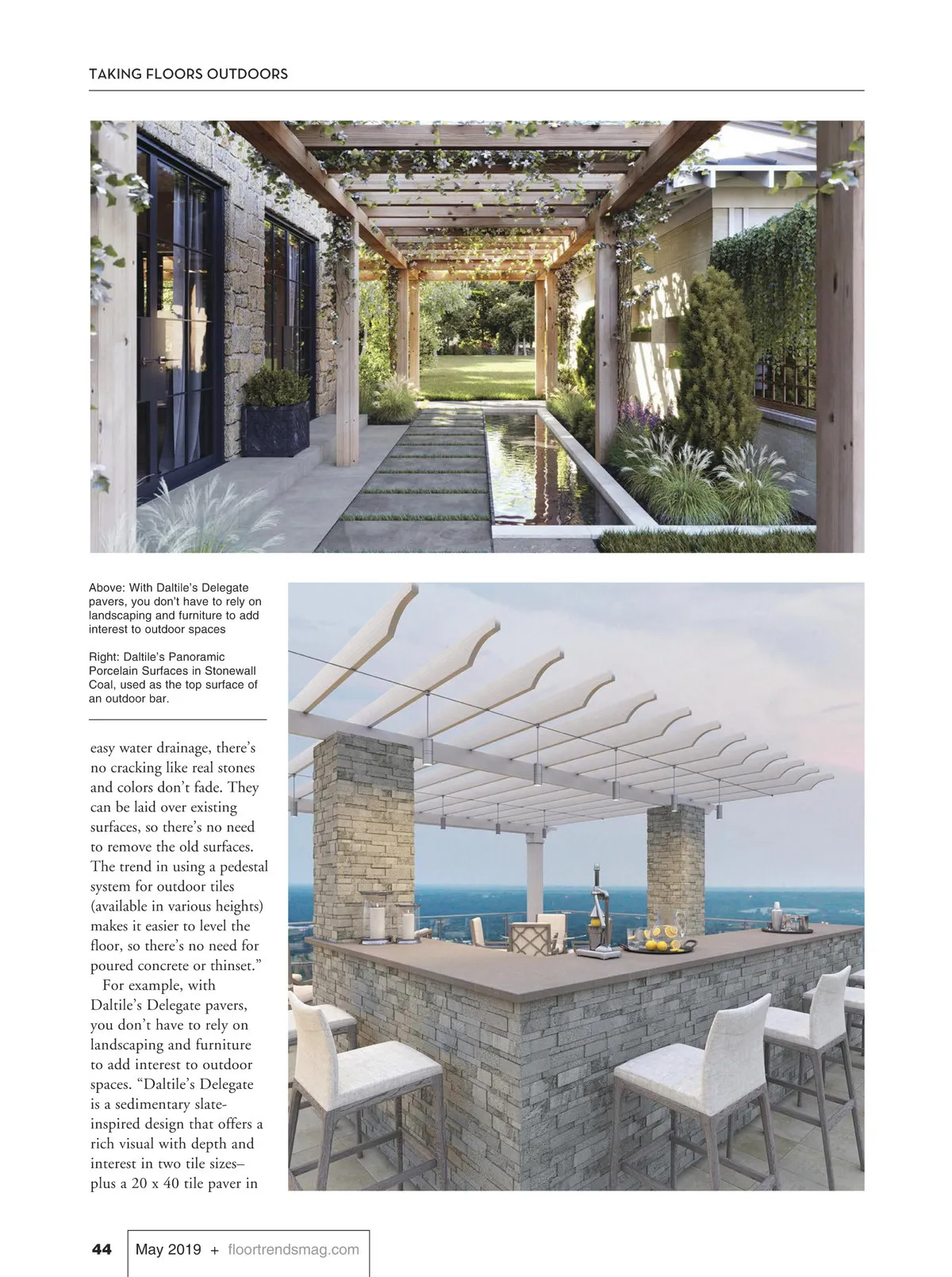 TAKING FLOORS OUTDOORS

Above: With Daltile's Delegate pavers, you don't have to rely on landscaping and furniture to add interest to outdoor spaces

Right: Daltile's Panoramic Porcelain Surfaces in Stonewall Coal, used as the top surface of an outdoor bar.

easy water drainage, there's no cracking like real stones and colors don't fade. They can be laid over existing surfaces, so there's no need to remove the old surfaces. The trend in using a pedestal system for outdoor tiles (available in various heights) makes it easier to level the floor, so there's no need for poured concrete or thinset."

For example, with Daltile's Delegate pavers, you don't have to rely on landscaping and furniture to add interest to outdoor spaces. "Daltile's Delegate is a sedimentary slate-inspired design that offers a rich visual with depth and interest in two tile sizes– plus a 20 x 40 tile paver in

44 May 2019 + floortrendsmag.com